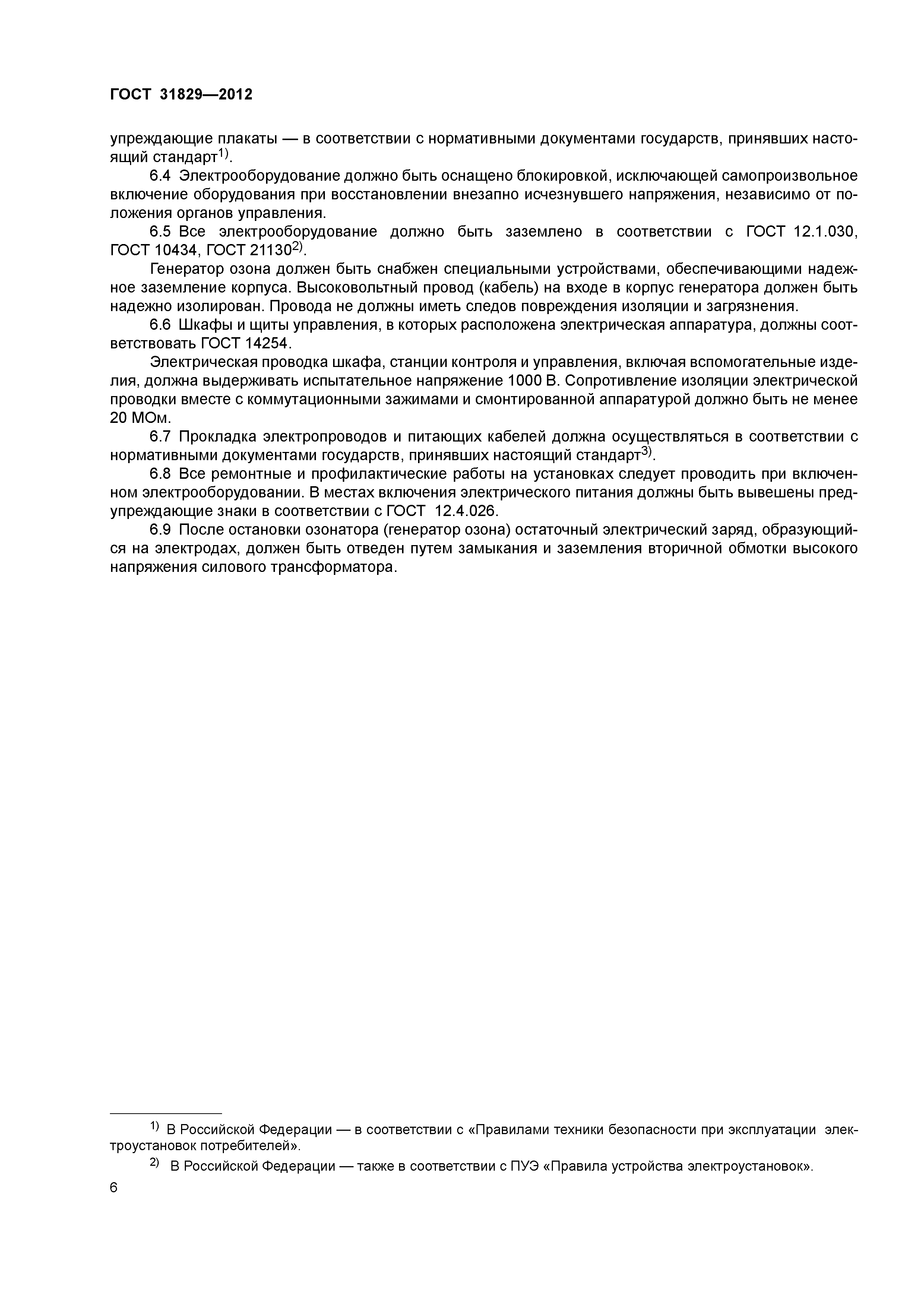 ГОСТ 31829—2012

упреждающие плакаты — в соответствии с нормативными документами государств, принявших настоящий стандарт$^{1)}$.

6.4 Электрооборудование должно быть оснащено блокировкой, исключающей самопроизвольное включение оборудования при восстановлении внезапно исчезнувшего напряжения, независимо от положения органов управления.

6.5 Все электрооборудование должно быть заземлено в соответствии с ГОСТ 12.1.030, ГОСТ 10434, ГОСТ 21130$^{2)}$.

Генератор озона должен быть снабжен специальными устройствами, обеспечивающими надежное заземление корпуса. Высоковольтный провод (кабель) на входе в корпус генератора должен быть надежно изолирован. Провода не должны иметь следов повреждения изоляции и загрязнения.

6.6 Шкафы и щиты управления, в которых расположена электрическая аппаратура, должны соответствовать ГОСТ 14254.

Электрическая проводка шкафа, станции контроля и управления, включая вспомогательные изделия, должна выдерживать испытательное напряжение 1000 В. Сопротивление изоляции электрической проводки вместе с коммутационными зажимами и смонтированной аппаратурой должно быть не менее 20 МОм.

6.7 Прокладка электропроводов и питающих кабелей должна осуществляться в соответствии с нормативными документами государств, принявших настоящий стандарт$^{3)}$.

6.8 Все ремонтные и профилактические работы на установках следует проводить при включенном электрооборудовании. В местах включения электрического питания должны быть вывешены предупреждающие знаки в соответствии с ГОСТ 12.4.026.

6.9 После остановки озонатора (генератор озона) остаточный электрический заряд, образующийся на электродах, должен быть отведен путем замыкания и заземления вторичной обмотки высокого напряжения силового трансформатора.

$^{1)}$ В Российской Федерации — в соответствии с «Правилами техники безопасности при эксплуатации электроустановок потребителей».

$^{2)}$ В Российской Федерации — также в соответствии с ПУЭ «Правила устройства электроустановок».

6